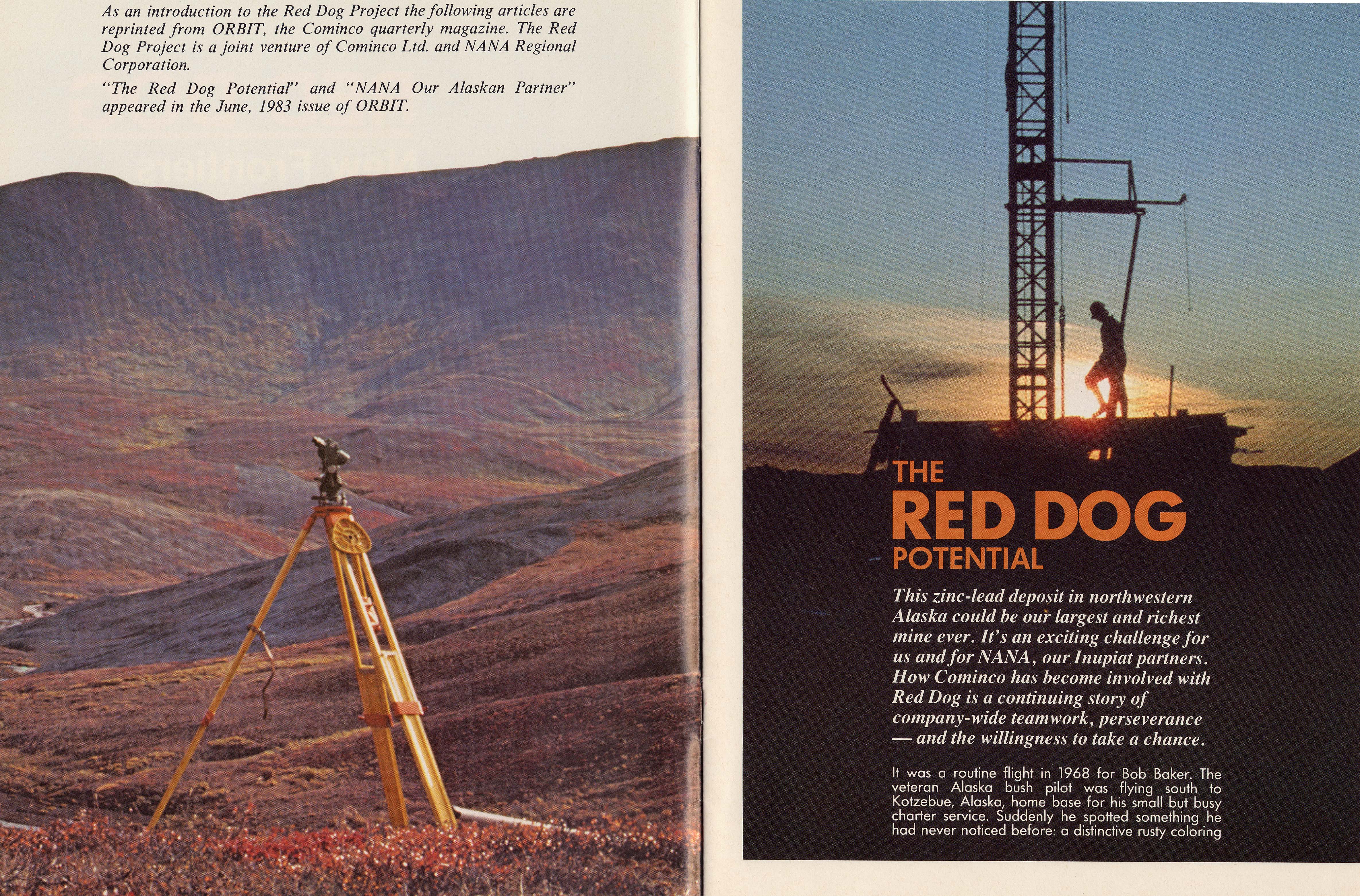 As an introduction to the Red Dog Project the following articles are reprinted from ORBIT, the Cominco quarterly magazine. The Red Dog Project is a joint venture of Cominco Ltd. and NANA Regional Corporation.

"The Red Dog Potential" and "NANA Our Alaskan Partner" appeared in the June, 1983 issue of ORBIT.

THE
RED DOG
POTENTIAL

This zinc-lead deposit in northwestern Alaska could be our largest and richest mine ever. It's an exciting challenge for us and for NANA, our Inupiat partners. How Cominco has become involved with Red Dog is a continuing story of company-wide teamwork, perseverance — and the willingness to take a chance.

It was a routine flight in 1968 for Bob Baker. The veteran Alaska bush pilot was flying south to Kotzebue, Alaska, home base for his small but busy charter service. Suddenly he spotted something he had never noticed before: a distinctive rusty coloring